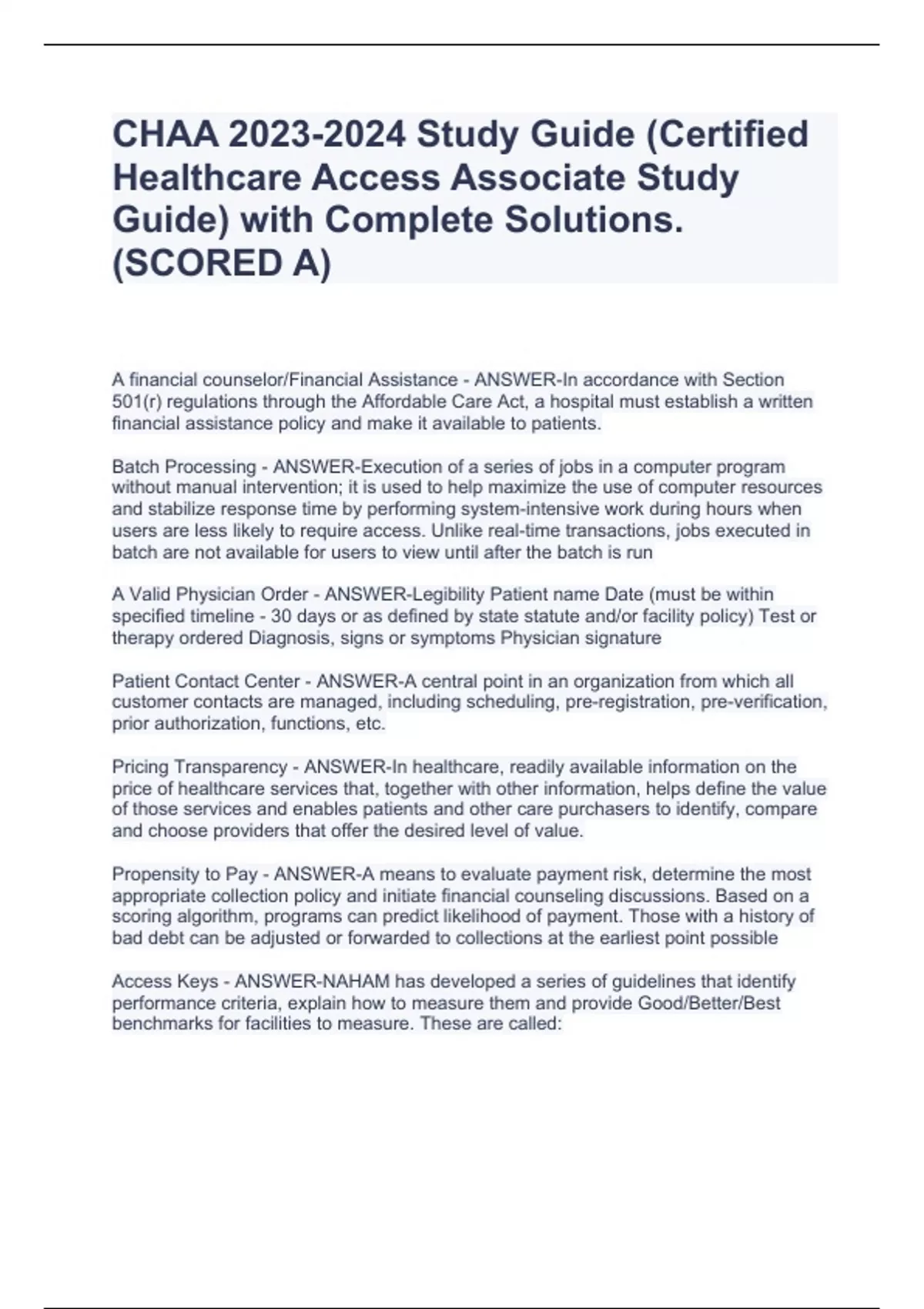 CHAA 2023-2024 Study Guide (Certified Healthcare Access Associate Study Guide) with Complete Solutions. (SCORED A)

A financial counselor/Financial Assistance - ANSWER-In accordance with Section 501(r) regulations through the Affordable Care Act, a hospital must establish a written financial assistance policy and make it available to patients.

Batch Processing - ANSWER-Execution of a series of jobs in a computer program without manual intervention; it is used to help maximize the use of computer resources and stabilize response time by performing system-intensive work during hours when users are less likely to require access. Unlike real-time transactions, jobs executed in batch are not available for users to view until after the batch is run

A Valid Physician Order - ANSWER-Legibility Patient name Date (must be within specified timeline - 30 days or as defined by state statute and/or facility policy) Test or therapy ordered Diagnosis, signs or symptoms Physician signature

Patient Contact Center - ANSWER-A central point in an organization from which all customer contacts are managed, including scheduling, pre-registration, pre-verification, prior authorization, functions, etc.

Pricing Transparency - ANSWER-In healthcare, readily available information on the price of healthcare services that, together with other information, helps define the value of those services and enables patients and other care purchasers to identify, compare and choose providers that offer the desired level of value.

Propensity to Pay - ANSWER-A means to evaluate payment risk, determine the most appropriate collection policy and initiate financial counseling discussions. Based on a scoring algorithm, programs can predict likelihood of payment. Those with a history of bad debt can be adjusted or forwarded to collections at the earliest point possible

Access Keys - ANSWER-NAHAM has developed a series of guidelines that identify performance criteria, explain how to measure them and provide Good/Better/Best benchmarks for facilities to measure. These are called: